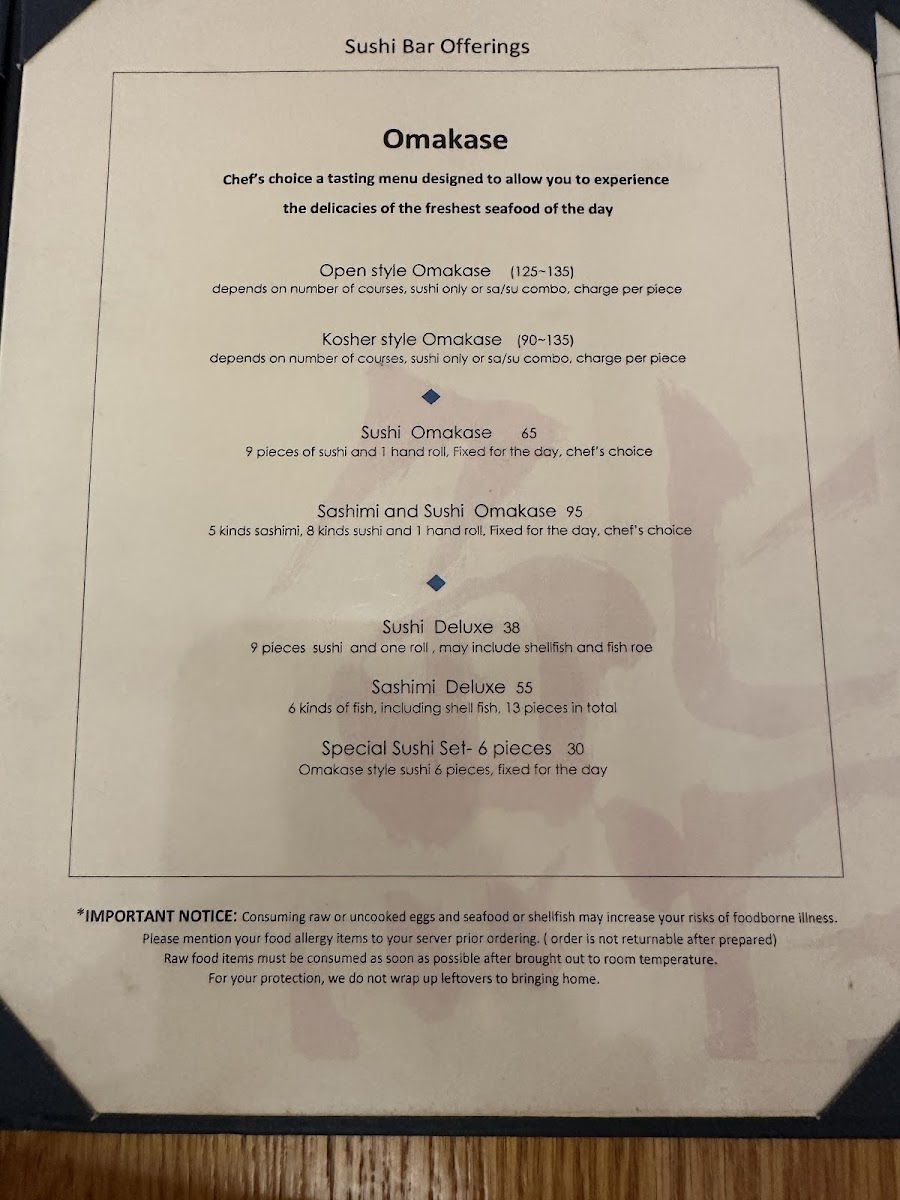 Sushi Bar Offerings

Omakase

Chef's choice a tasting menu designed to allow you to experience
the delicacies of the freshest seafood of the day

Open style Omakase (125~135)
depends on number of courses, sushi only or sa/su combo, charge per piece

Kosher style Omakase (90~135)
depends on number of courses, sushi only or sa/su combo, charge per piece

Sushi Omakase 65
9 pieces of sushi and 1 hand roll, Fixed for the day, chef's choice

Sashimi and Sushi Omakase 95
5 kinds sashimi, 8 kinds sushi and 1 hand roll, Fixed for the day, chef's choice

Sushi Deluxe 38
9 pieces sushi and one roll , may include shellfish and fish roe

Sashimi Deluxe 55
6 kinds of fish, including shell fish, 13 pieces in total

Special Sushi Set- 6 pieces 30
Omakase style sushi 6 pieces, fixed for the day

*IMPORTANT NOTICE: Consuming raw or uncooked eggs and seafood or shellfish may increase your risks of foodborne illness.
Please mention your food allergy items to your server prior ordering. ( order is not returnable after prepared)
Raw food items must be consumed as soon as possible after brought out to room temperature.
For your protection, we do not wrap up leftovers to bringing home.